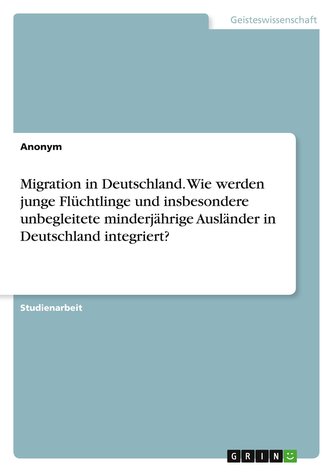 Geisteswissenschaft

Anonym

Migration in Deutschland. Wie werden junge Flüchtlinge und insbesondere unbegleitete minderjährige Ausländer in Deutschland integriert?

Studienarbeit

GRIN